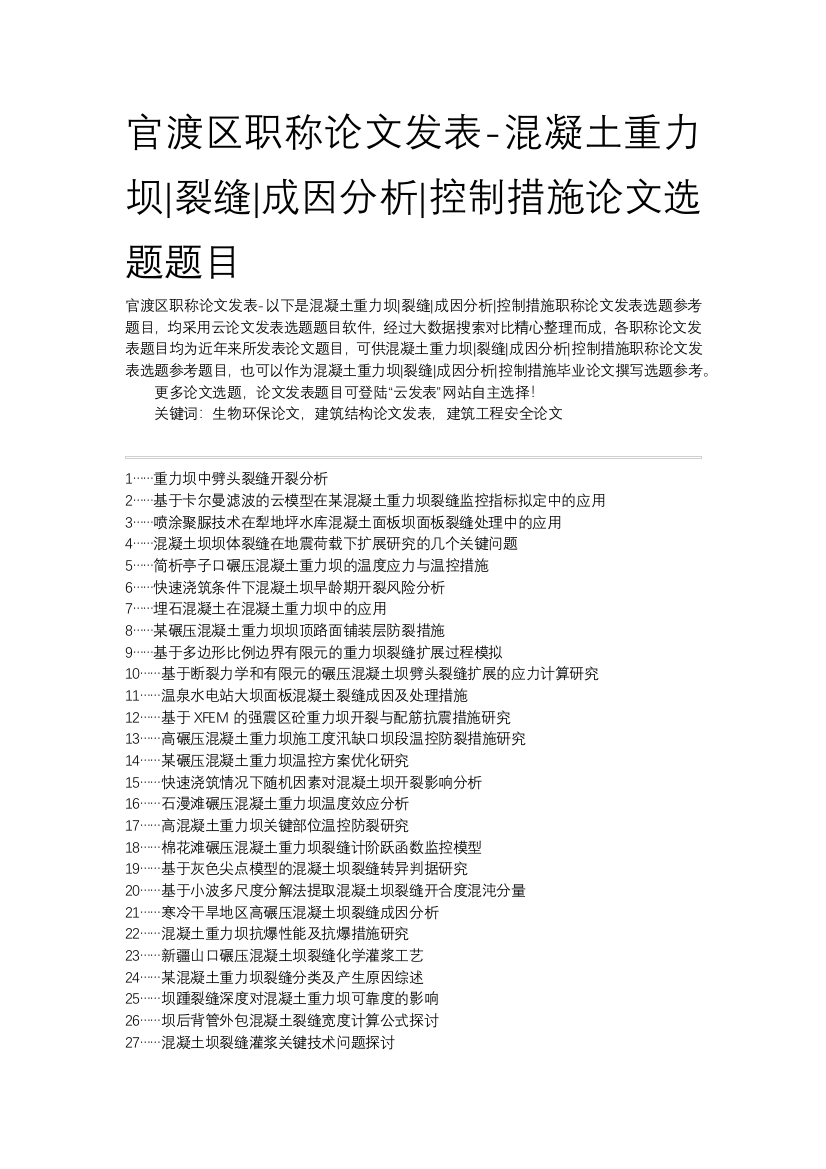 官渡区职称论文发表-混凝土重力坝|裂缝|成因分析|控制措施论文选题题目

官渡区职称论文发表-以下是混凝土重力坝|裂缝|成因分析|控制措施职称论文发表选题参考题目，均采用云论文发表选题题目软件，经过大数据搜索对比精心整理而成，各职称论文发表题目均为近年来所发表论文题目，可供混凝土重力坝|裂缝|成因分析|控制措施职称论文发表选题参考题目，也可以作为混凝土重力坝|裂缝|成因分析|控制措施毕业论文撰写选题参考。

更多论文选题，论文发表题目可登陆“云发表”网站自主选择!

关键词：生物环保论文，建筑结构论文发表，建筑工程安全论文

1……重力坝中劈头裂缝开裂分析
2……基于卡尔曼滤波的云模型在某混凝土重力坝裂缝监控指标拟定中的应用
3……喷涂聚脲技术在犁地坪水库混凝土面板坝面板裂缝处理中的应用
4……混凝土坝坝体裂缝在地震荷载下扩展研究的几个关键问题
5……简析亭子口碾压混凝土重力坝的温度应力与温控措施
6……快速浇筑条件下混凝土坝早龄期开裂风险分析
7……埋石混凝土在混凝土重力坝中的应用
8……某碾压混凝土重力坝坝顶路面铺装层防裂措施
9……基于多边形比例边界有限元的重力坝裂缝扩展过程模拟
10……基于断裂力学和有限元的碾压混凝土坝劈头裂缝扩展的应力计算研究
11……温泉水电站大坝面板混凝土裂缝成因及处理措施
12……基于 XFEM 的强震区砼重力坝开裂与配筋抗震措施研究
13……高碾压混凝土重力坝施工度汛缺口坝段温控防裂措施研究
14……某碾压混凝土重力坝温控方案优化研究
15……快速浇筑情况下随机因素对混凝土坝开裂影响分析
16……石漫滩碾压混凝土重力坝温度效应分析
17……高混凝土重力坝关键部位温控防裂研究
18……棉花滩碾压混凝土重力坝裂缝计阶跃函数监控模型
19……基于灰色尖点模型的混凝土坝裂缝转异判据研究
20……基于小波多尺度分解法提取混凝土坝裂缝开合度混沌分量
21……寒冷干旱地区高碾压混凝土坝裂缝成因分析
22……混凝土重力坝抗爆性能及抗爆措施研究
23……新疆山口碾压混凝土坝裂缝化学灌浆工艺
24……某混凝土重力坝裂缝分类及产生原因综述
25……坝踵裂缝深度对混凝土重力坝可靠度的影响
26……坝后背管外包混凝土裂缝宽度计算公式探讨
27……混凝土坝裂缝灌浆关键技术问题探讨